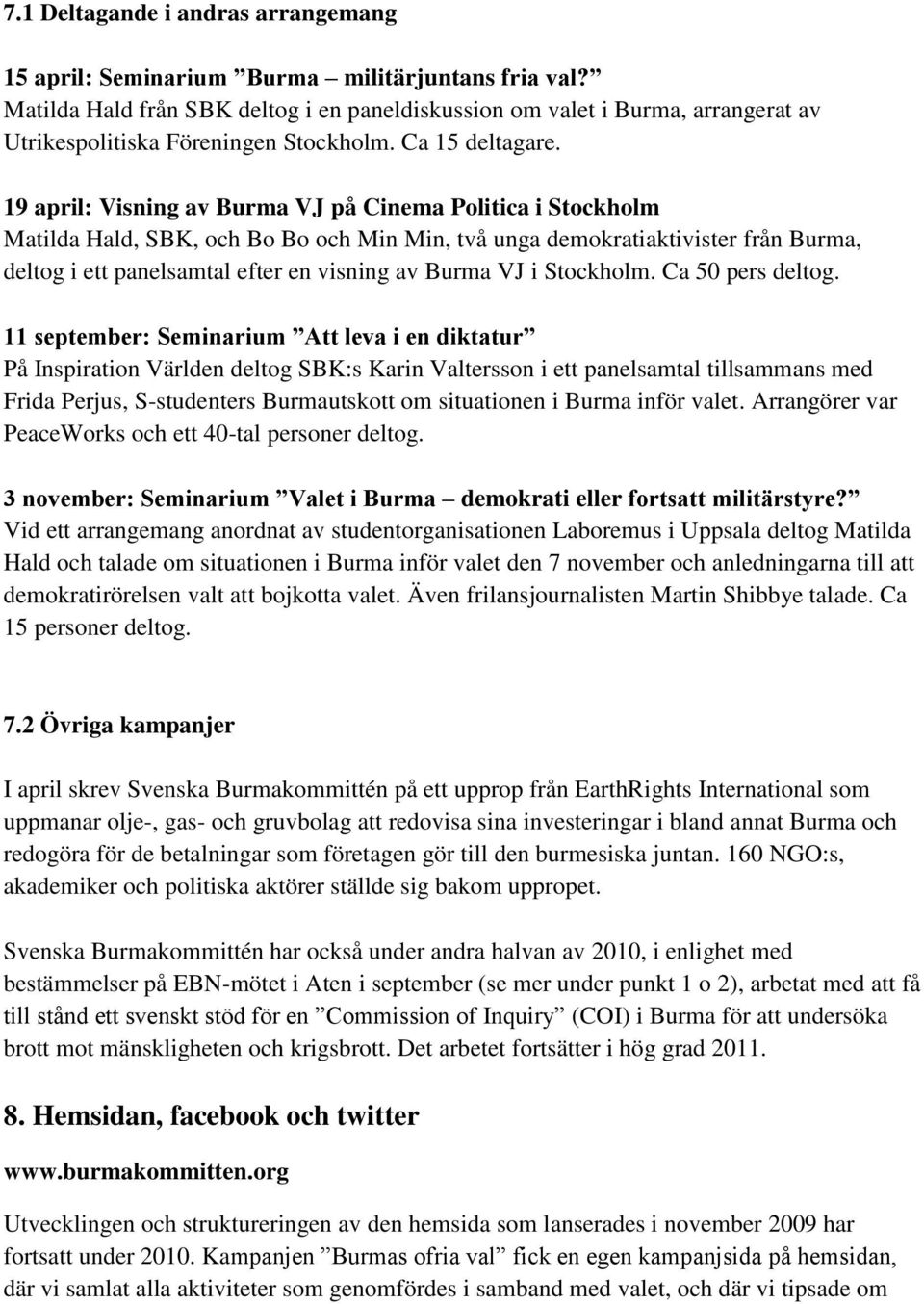 7.1 Deltagande i andras arrangemang

15 april: Seminarium ”Burma – militärjuntans fria val?” Matilda Hald från SBK deltog i en paneldiskussion om valet i Burma, arrangerat av Utrikespolitiska Föreningen Stockholm. Ca 15 deltagare.

19 april: Visning av Burma VJ på Cinema Politica i Stockholm
Matilda Hald, SBK, och Bo Bo och Min Min, två unga demokratiaktivister från Burma, deltog i ett panelsamtal efter en visning av Burma VJ i Stockholm. Ca 50 pers deltog.

11 september: Seminarium ”Att leva i en diktatur”
På Inspiration Världen deltog SBK:s Karin Valtersson i ett panelsamtal tillsammans med Frida Perjus, S-studenters Burmautskott om situationen i Burma inför valet. Arrangörer var PeaceWorks och ett 40-tal personer deltog.

3 november: Seminarium ”Valet i Burma – demokrati eller fortsatt militärstyre?”
Vid ett arrangemang anordnat av studentorganisationen Laboremus i Uppsala deltog Matilda Hald och talade om situationen i Burma inför valet den 7 november och anledningarna till att demokratirörelsen valt att bojkotta valet. Även frilansjournalisten Martin Shibbye talade. Ca 15 personer deltog.

7.2 Övriga kampanjer

I april skrev Svenska Burmakommittén på ett upprop från EarthRights International som uppmanar olje-, gas- och gruvbolag att redovisa sina investeringar i bland annat Burma och redogöra för de betalningar som företagen gör till den burmesiska juntan. 160 NGO:s, akademiker och politiska aktörer ställde sig bakom uppropet.

Svenska Burmakommittén har också under andra halvan av 2010, i enlighet med bestämmelser på EBN-mötet i Aten i september (se mer under punkt 1 o 2), arbetat med att få till stånd ett svenskt stöd för en ”Commission of Inquiry” (COI) i Burma för att undersöka brott mot mänskligheten och krigsbrott. Det arbetet fortsätter i hög grad 2011.

8. Hemsidan, facebook och twitter

www.burmakommitten.org

Utvecklingen och struktureringen av den hemsida som lanserades i november 2009 har fortsatt under 2010. Kampanjen ”Burmas ofria val” fick en egen kampanjsida på hemsidan, där vi samlat alla aktiviteter som genomfördes i samband med valet, och där vi tipsade om